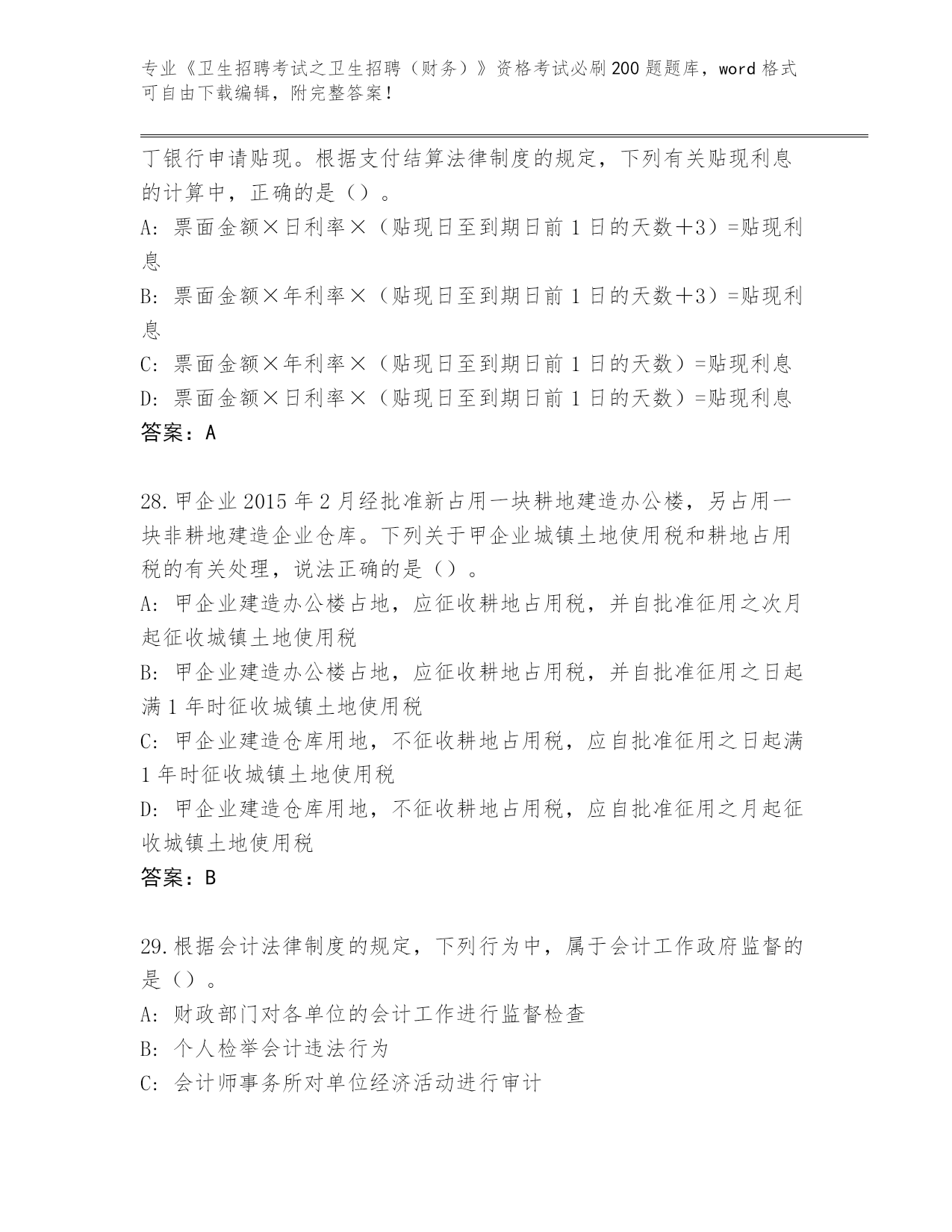 专业《卫生招聘考试之卫生招聘（财务）》资格考试必刷200题题库，word格式可自由下载编辑，附完整答案！

丁银行申请贴现。根据支付结算法律制度的规定，下列有关贴现利息的计算中，正确的是（）。
A: 票面金额×日利率×（贴现日至到期日前1日的天数+3）=贴现利息
B: 票面金额×年利率×（贴现日至到期日前1日的天数+3）=贴现利息
C: 票面金额×年利率×（贴现日至到期日前1日的天数）=贴现利息
D: 票面金额×日利率×（贴现日至到期日前1日的天数）=贴现利息
答案：A

28.甲企业2015年2月经批准新占用一块耕地建造办公楼，另占用一块非耕地建造企业仓库。下列关于甲企业城镇土地使用税和耕地占用税的有关处理，说法正确的是（）。
A: 甲企业建造办公楼占地，应征收耕地占用税，并自批准征用之次月起征收城镇土地使用税
B: 甲企业建造办公楼占地，应征收耕地占用税，并自批准征用之日起满1年时征收城镇土地使用税
C: 甲企业建造仓库用地，不征收耕地占用税，应自批准征用之日起满1年时征收城镇土地使用税
D: 甲企业建造仓库用地，不征收耕地占用税，应自批准征用之月起征收城镇土地使用税
答案：B

29.根据会计法律制度的规定，下列行为中，属于会计工作政府监督的是（）。
A: 财政部门对各单位的会计工作进行监督检查
B: 个人检举会计违法行为
C: 会计师事务所对单位经济活动进行审计